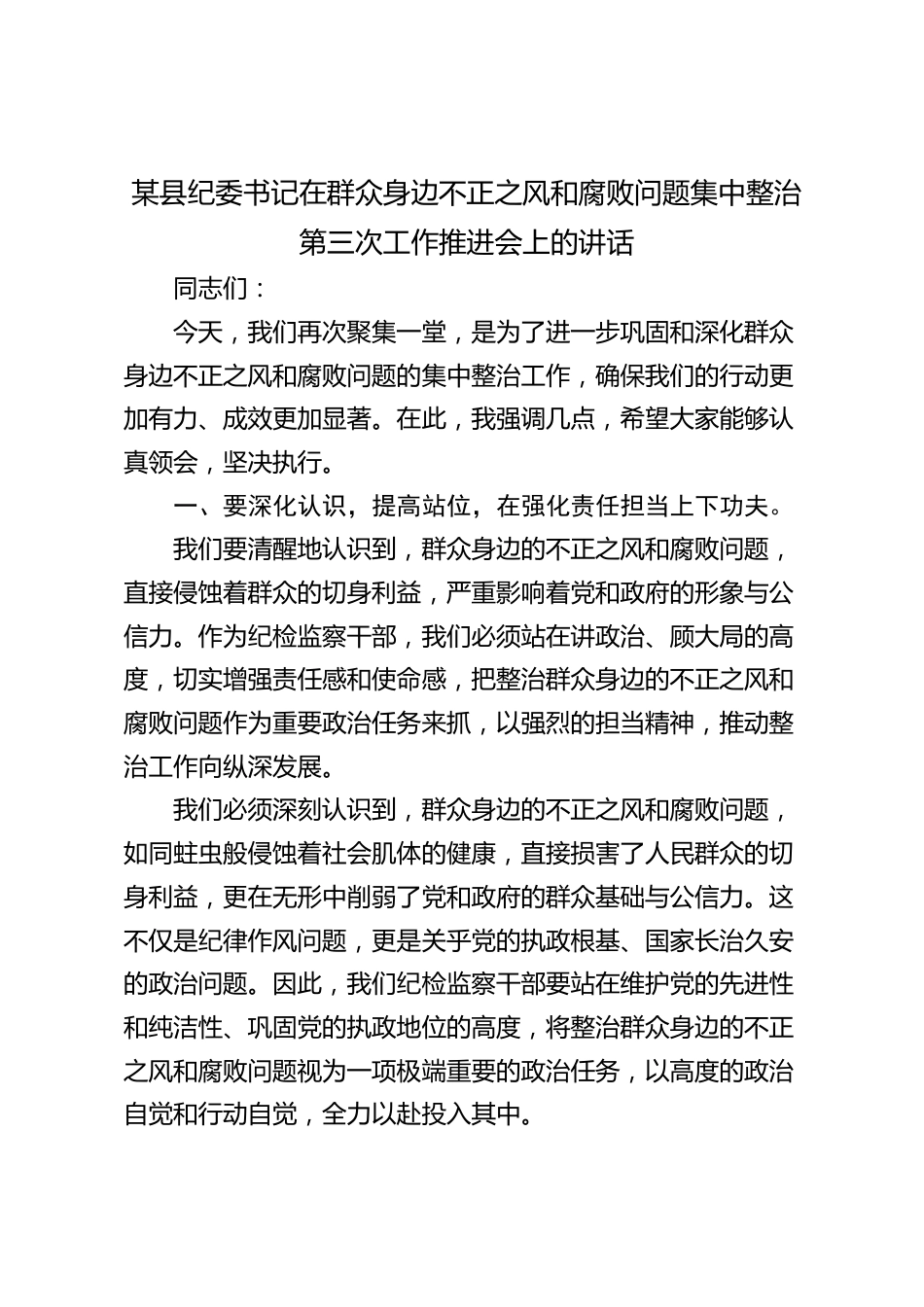 某县纪委书记在群众身边不正之风和腐败问题集中整治第三次工作推进会上的讲话

同志们：

今天，我们再次聚集一堂，是为了进一步巩固和深化群众身边不正之风和腐败问题的集中整治工作，确保我们的行动更加有力、成效更加显著。在此，我强调几点，希望大家能够认真领会，坚决执行。

一、要深化认识，提高站位，在强化责任担当上下功夫。

我们要清醒地认识到，群众身边的不正之风和腐败问题，直接侵蚀着群众的切身利益，严重影响着党和政府的形象与公信力。作为纪检监察干部，我们必须站在讲政治、顾大局的高度，切实增强责任感和使命感，把整治群众身边的不正之风和腐败问题作为重要政治任务来抓，以强烈的担当精神，推动整治工作向纵深发展。

我们必须深刻认识到，群众身边的不正之风和腐败问题，如同蛀虫般侵蚀着社会肌体的健康，直接损害了人民群众的切身利益，更在无形中削弱了党和政府的群众基础与公信力。这不仅是纪律作风问题，更是关乎党的执政根基、国家长治久安的政治问题。因此，我们纪检监察干部要站在维护党的先进性和纯洁性、巩固党的执政地位的高度，将整治群众身边的不正之风和腐败问题视为一项极端重要的政治任务，以高度的政治自觉和行动自觉，全力以赴投入其中。